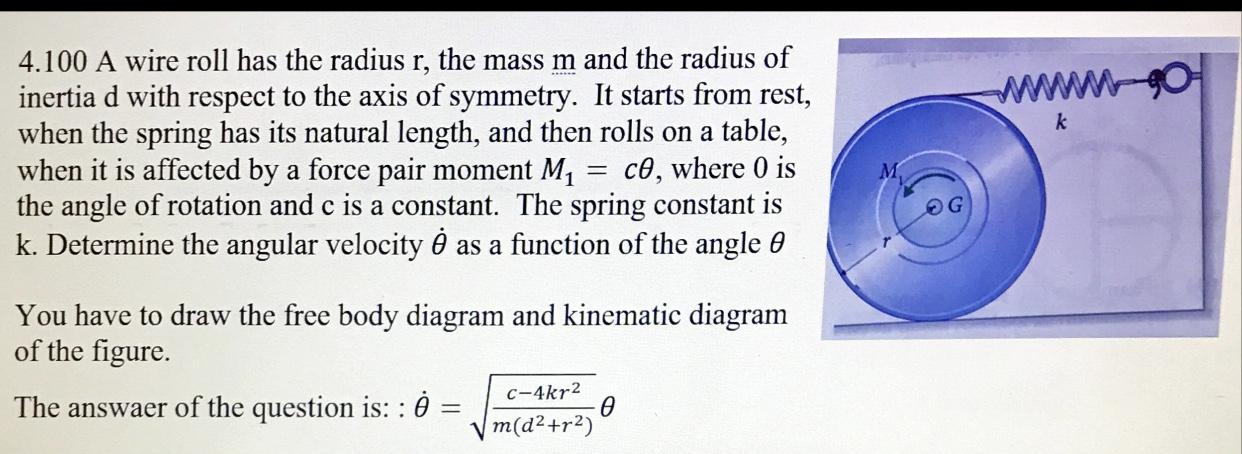 4.100 A wire roll has the radius r, the mass m and the radius of inertia d with respect to the axis of symmetry. It starts from rest, when the spring has its natural length, and then rolls on a table, when it is affected by a force pair moment $M_1 = c\theta$, where 0 is the angle of rotation and c is a constant. The spring constant is k. Determine the angular velocity $\dot{\theta}$ as a function of the angle $\theta$

You have to draw the free body diagram and kinematic diagram of the figure.

The answaer of the question is: : $\dot{\theta} = \sqrt{\frac{c-4kr^2}{m(d^2+r^2)}}\theta$

k

$M_1$

G

r